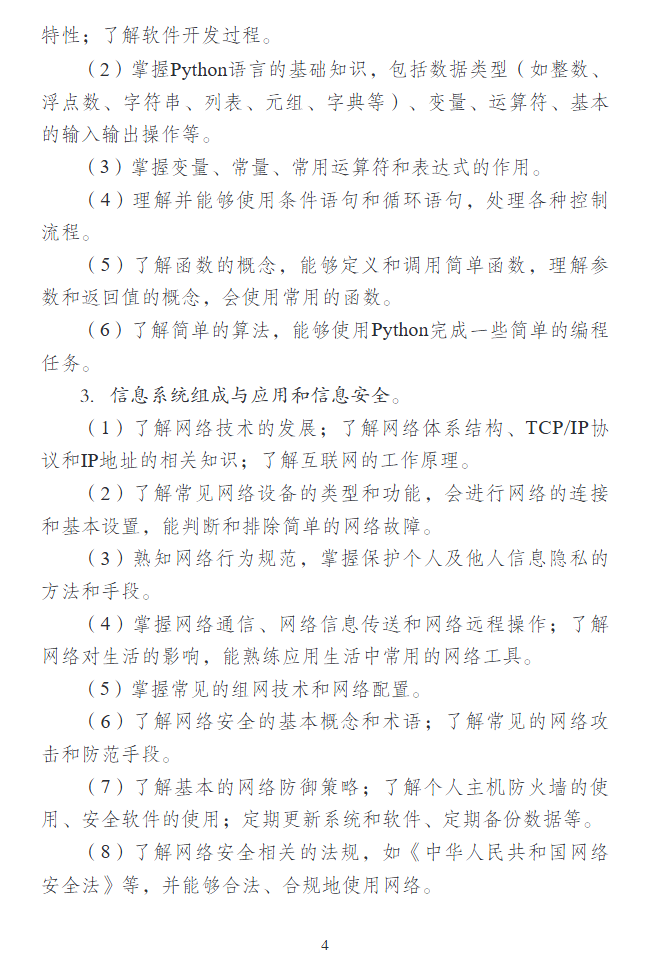 特性；了解软件开发过程。

（2）掌握Python语言的基础知识，包括数据类型（如整数、浮点数、字符串、列表、元组、字典等）、变量、运算符、基本的输入输出操作等。

（3）掌握变量、常量、常用运算符和表达式的作用。

（4）理解并能够使用条件语句和循环语句，处理各种控制流程。

（5）了解函数的概念，能够定义和调用简单函数，理解参数和返回值的概念，会使用常用的函数。

（6）了解简单的算法，能够使用Python完成一些简单的编程任务。

3. 信息系统组成与应用和信息安全。

（1）了解网络技术的发展；了解网络体系结构、TCP/IP协议和IP地址的相关知识；了解互联网的工作原理。

（2）了解常见网络设备的类型和功能，会进行网络的连接和基本设置，能判断和排除简单的网络故障。

（3）熟知网络行为规范，掌握保护个人及他人信息隐私的方法和手段。

（4）掌握网络通信、网络信息传送和网络远程操作；了解网络对生活的影响，能熟练应用生活中常用的网络工具。

（5）掌握常见的组网技术和网络配置。

（6）了解网络安全的基本概念和术语；了解常见的网络攻击和防范手段。

（7）了解基本的网络防御策略；了解个人主机防火墙的使用、安全软件的使用；定期更新系统和软件、定期备份数据等。

（8）了解网络安全相关的法规，如《中华人民共和国网络安全法》等，并能够合法、合规地使用网络。

4